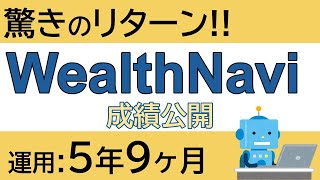 驚きのリターン!!

WealthNavi

成績公開

運用:5年9ヶ月